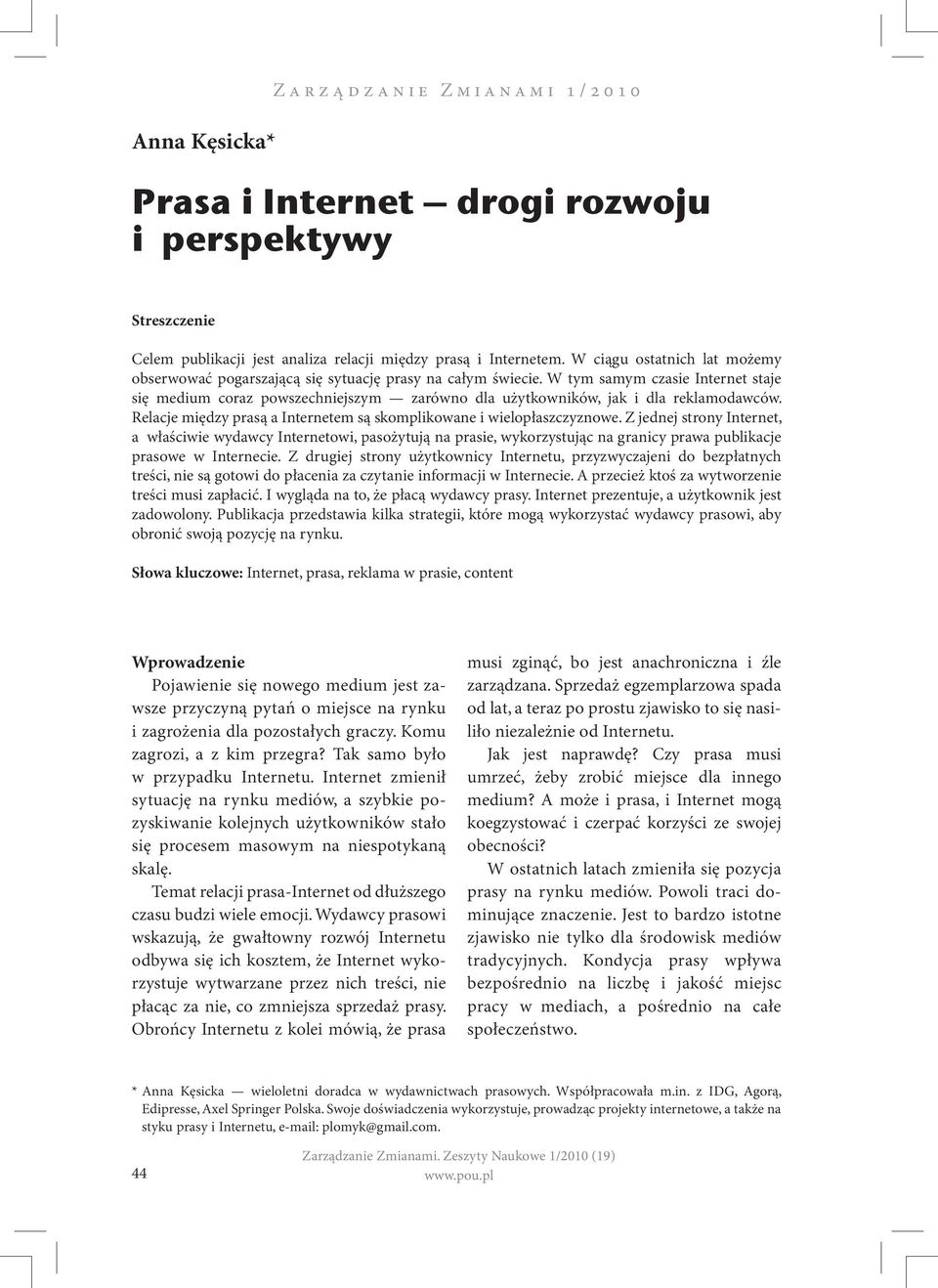 Zarządzanie Zmianami 1/2010

Anna Kęsicka*

Prasa i Internet — drogi rozwoju i perspektywy

Streszczenie

Celem publikacji jest analiza relacji między prasą i Internetem. W ciągu ostatnich lat możemy obserwować pogarszającą się sytuację prasy na całym świecie. W tym samym czasie Internet staje się medium coraz powszechniejszym — zarówno dla użytkowników, jak i dla reklamodawców. Relacje między prasą a Internetem są skomplikowane i wielopłaszczyznowe. Z jednej strony Internet, a właściwie wydawcy Internetowi, pasożytują na prasie, wykorzystując na granicy prawa publikacje prasowe w Internecie. Z drugiej strony użytkownicy Internetu, przyzwyczajeni do bezpłatnych treści, nie są gotowi do płacenia za czytanie informacji w Internecie. A przecież ktoś za wytworzenie treści musi zapłacić. I wygląda na to, że płacą wydawcy prasy. Internet prezentuje, a użytkownik jest zadowolony. Publikacja przedstawia kilka strategii, które mogą wykorzystać wydawcy prasowi, aby obronić swoją pozycję na rynku.

Słowa kluczowe: Internet, prasa, reklama w prasie, content

Wprowadzenie

Pojawienie się nowego medium jest zawsze przyczyną pytań o miejsce na rynku i zagrożenia dla pozostałych graczy. Komu zagrozi, a z kim przegra? Tak samo było w przypadku Internetu. Internet zmienił sytuację na rynku mediów, a szybkie pozyskiwanie kolejnych użytkowników stało się procesem masowym na niespotykaną skalę.

Temat relacji prasa-Internet od dłuższego czasu budzi wiele emocji. Wydawcy prasowi wskazują, że gwałtowny rozwój Internetu odbywa się ich kosztem, że Internet wykorzystuje wytwarzane przez nich treści, nie płacąc za nie, co zmniejsza sprzedaż prasy. Obrońcy Internetu z kolei mówią, że prasa musi zginąć, bo jest anachroniczna i źle zarządzana. Sprzedaż egzemplarzowa spada od lat, a teraz po prostu zjawisko to się nasiliło niezależnie od Internetu.

Jak jest naprawdę? Czy prasa musi umrzeć, żeby zrobić miejsce dla innego medium? A może i prasa, i Internet mogą koegzystować i czerpać korzyści ze swojej obecności?

W ostatnich latach zmieniła się pozycja prasy na rynku mediów. Powoli traci dominujące znaczenie. Jest to bardzo istotne zjawisko nie tylko dla środowisk mediów tradycyjnych. Kondycja prasy wpływa bezpośrednio na liczbę i jakość miejsc pracy w mediach, a pośrednio na całe społeczeństwo.

* Anna Kęsicka — wieloletni doradca w wydawnictwach prasowych. Współpracowała m.in. z IDG, Agorą, Edipresse, Axel Springer Polska. Swoje doświadczenia wykorzystuje, prowadząc projekty internetowe, a także na styku prasy i Internetu, e-mail: plomyk@gmail.com.

44

Zarządzanie Zmianami. Zeszyty Naukowe 1/2010 (19)
www.pou.pl